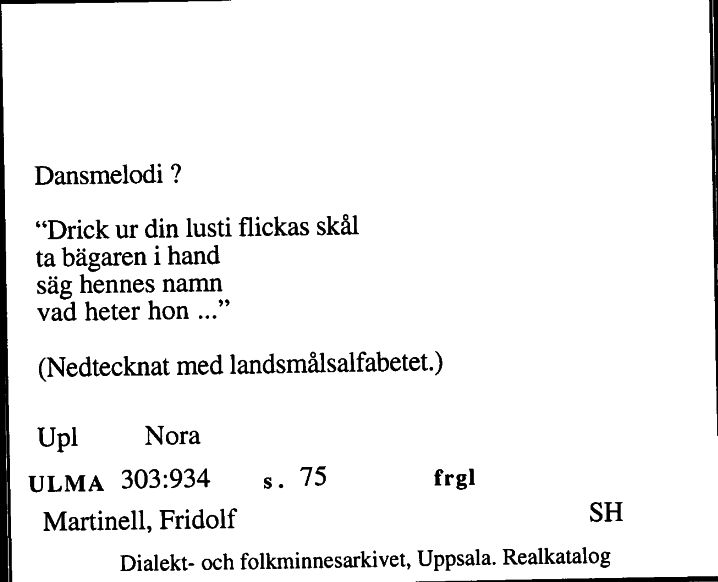 Dansmelodi ?

“Drick ur din lusti flickas skål
ta bägaren i hand
säg hennes namn
vad heter hon ...”

(Nedtecknat med landsmålsalfabetet.)

Upl Nora

ULMA 303:934 s. 75 frgl

Martinell, Fridolf SH

Dialekt- och folkminnesarkivet, Uppsala. Realkatalog